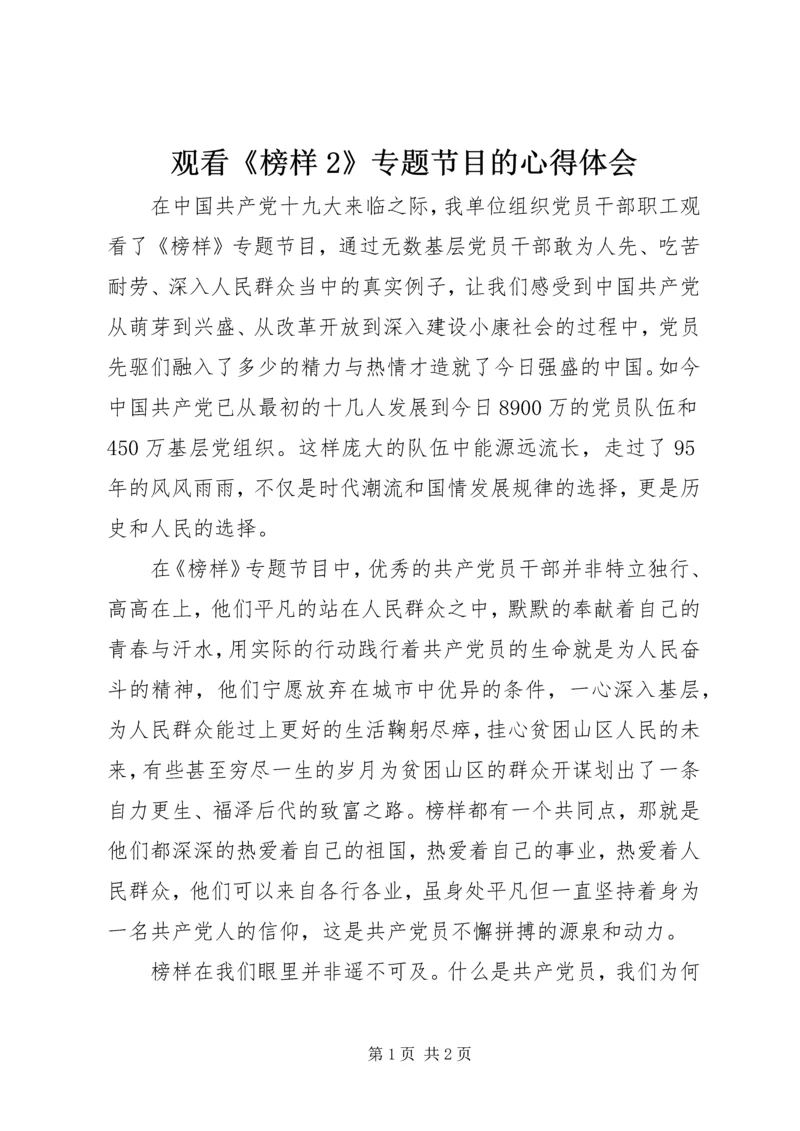 观看《榜样 2》专题节目的心得体会

在中国共产党十九大来临之际，我单位组织党员干部职工观看了《榜样》专题节目，通过无数基层党员干部敢为人先、吃苦耐劳、深入人民群众当中的真实例子，让我们感受到中国共产党从萌芽到兴盛、从改革开放到深入建设小康社会的过程中，党员先驱们融入了多少的精力与热情才造就了今日强盛的中国。如今中国共产党已从最初的十几人发展到今日 8900 万的党员队伍和 450 万基层党组织。这样庞大的队伍中能源远流长，走过了 95 年的风风雨雨，不仅是时代潮流和国情发展规律的选择，更是历史和人民的选择。

在《榜样》专题节目中，优秀的共产党员干部并非特立独行、高高在上，他们平凡的站在人民群众之中，默默的奉献着自己的青春与汗水，用实际的行动践行着共产党员的生命就是为人民奋斗的精神，他们宁愿放弃在城市中优异的条件，一心深入基层，为人民群众能过上更好的生活鞠躬尽瘁，挂心贫困山区人民的未来，有些甚至穷尽一生的岁月为贫困山区的群众开谋划出了一条自力更生、福泽后代的致富之路。榜样都有一个共同点，那就是他们都深深的热爱着自己的祖国，热爱着自己的事业，热爱着人民群众，他们可以来自各行各业，虽身处平凡但一直坚持着身为一名共产党人的信仰，这是共产党员不懈拼搏的源泉和动力。

榜样在我们眼里并非遥不可及。什么是共产党员，我们为何

第 1 页 共 2 页